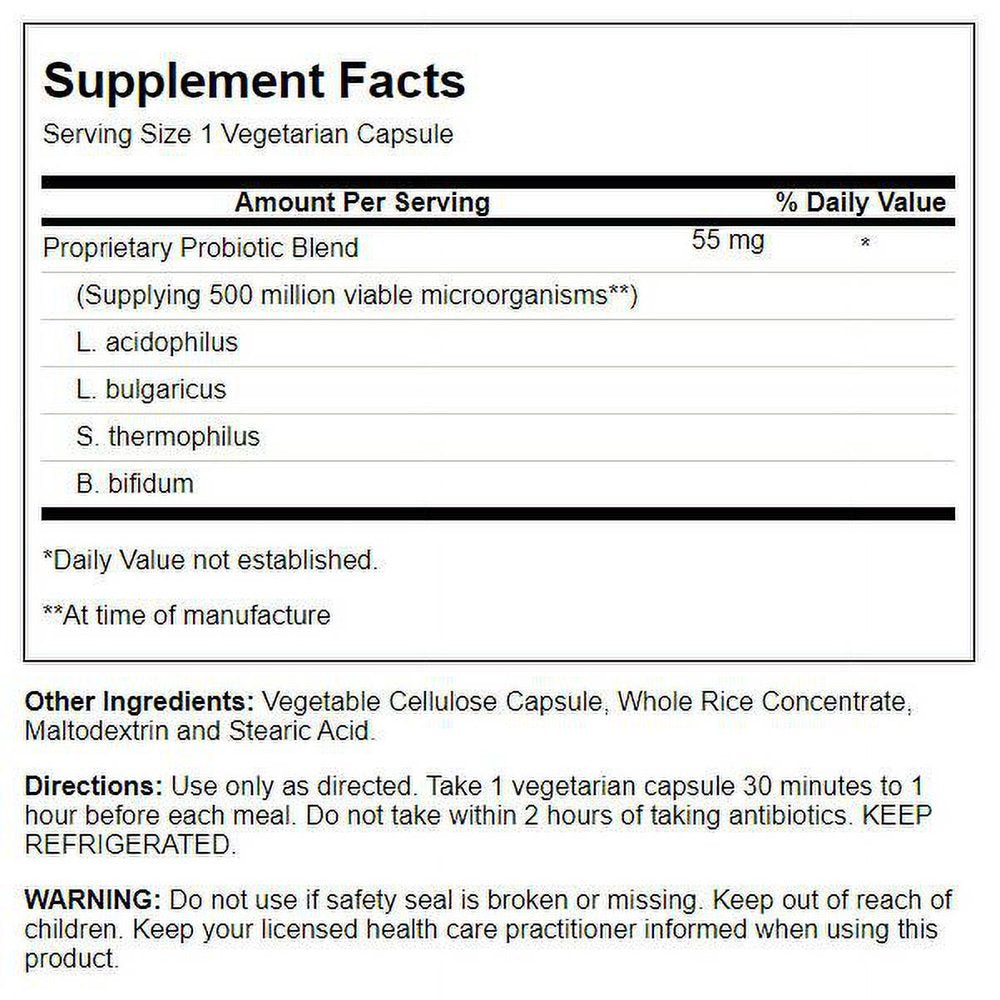 Supplement Facts
Serving Size 1 Vegetarian Capsule

| Amount Per Serving | | % Daily Value |
|---|---|---|
| Proprietary Probiotic Blend | 55 mg | * |
| (Supplying 500 million viable microorganisms**) | | |
| L. acidophilus | | |
| L. bulgaricus | | |
| S. thermophilus | | |
| B. bifidum | | |

*Daily Value not established.

**At time of manufacture

Other Ingredients: Vegetable Cellulose Capsule, Whole Rice Concentrate, Maltodextrin and Stearic Acid.

Directions: Use only as directed. Take 1 vegetarian capsule 30 minutes to 1 hour before each meal. Do not take within 2 hours of taking antibiotics. KEEP REFRIGERATED.

WARNING: Do not use if safety seal is broken or missing. Keep out of reach of children. Keep your licensed health care practitioner informed when using this product.